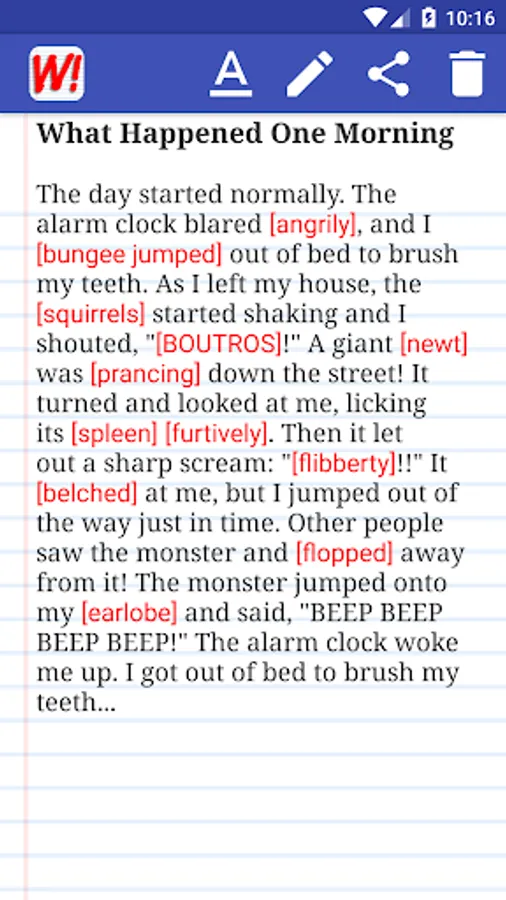 10:16

W!

What Happened One Morning

The day started normally. The alarm clock blared [angrily], and I [bungee jumped] out of bed to brush my teeth. As I left my house, the [squirrels] started shaking and I shouted, "[BOUTROS]!" A giant [newt] was [prancing] down the street! It turned and looked at me, licking its [spleen] [furtively]. Then it let out a sharp scream: "[flibberty]!!" It [belched] at me, but I jumped out of the way just in time. Other people saw the monster and [flopped] away from it! The monster jumped onto my [earlobe] and said, "BEEP BEEP BEEP BEEP!" The alarm clock woke me up. I got out of bed to brush my teeth...